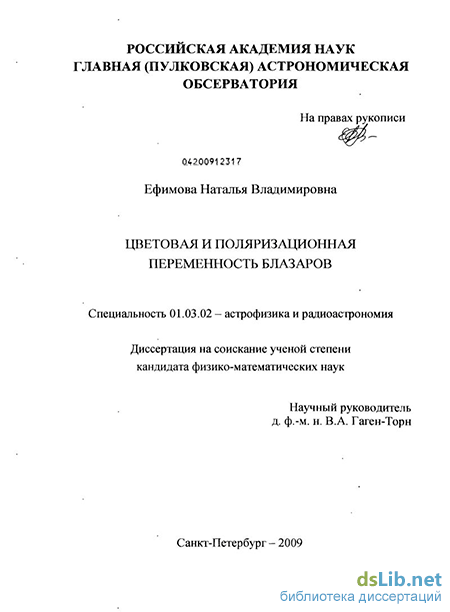 РОССИЙСКАЯ АКАДЕМИЯ НАУК
ГЛАВНАЯ (ПУЛКОВСКАЯ) АСТРОНОМИЧЕСКАЯ ОБСЕРВАТОРИЯ

На правах рукописи

04200912317

Ефимова Наталья Владимировна

ЦВЕТОВАЯ И ПОЛЯРИЗАЦИОННАЯ ПЕРЕМЕННОСТЬ БЛАЗАРОВ

Специальность 01.03.02 – астрофизика и радиоастрономия

Диссертация на соискание ученой степени кандидата физико-математических наук

Научный руководитель
д. ф.-м. н. В.А. Гаген-Торн

Санкт-Петербург – 2009

dsLib.net
библиотека диссертаций